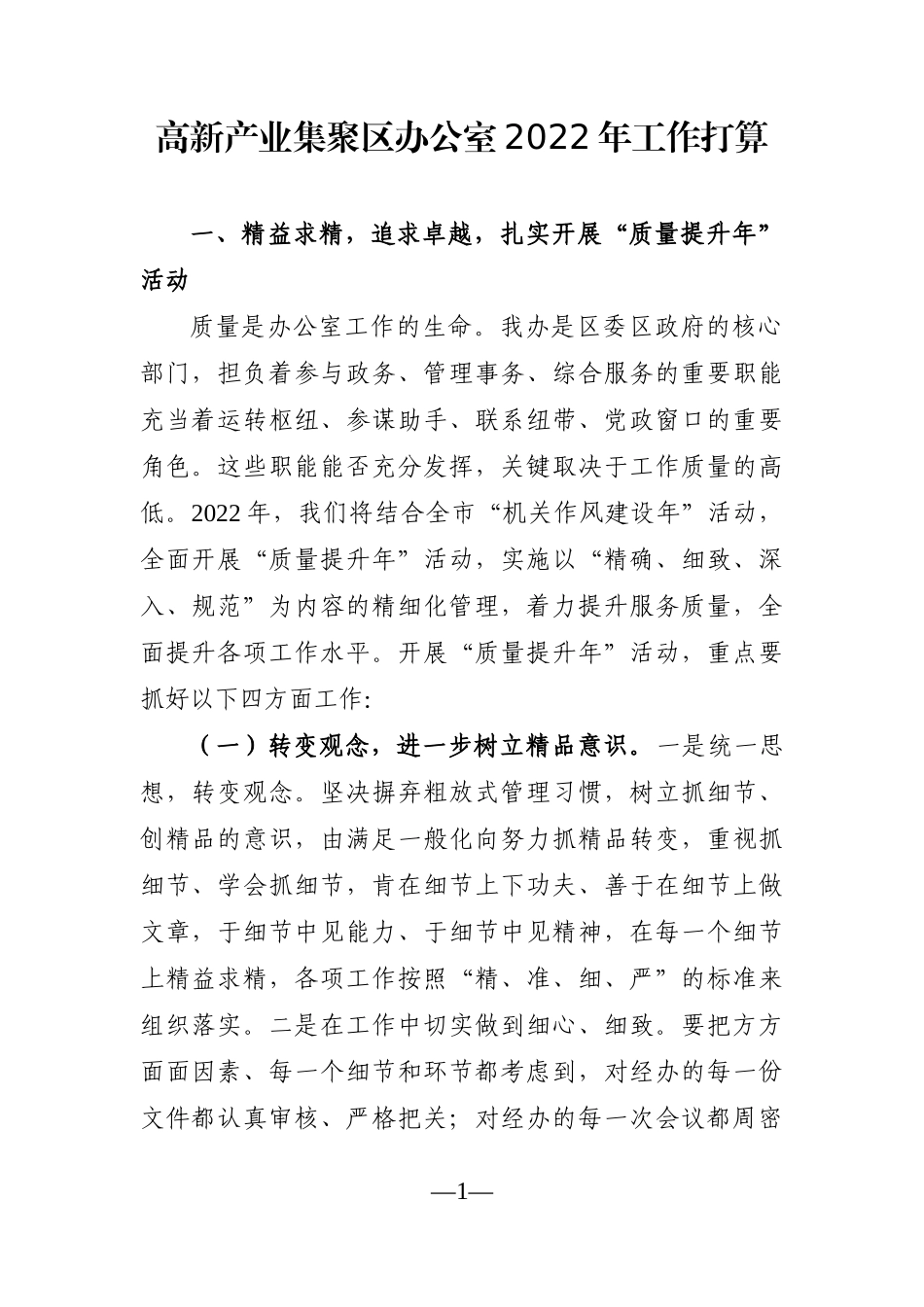 高新产业集聚区办公室2022年工作打算

一、精益求精，追求卓越，扎实开展“质量提升年”活动

质量是办公室工作的生命。我办是区委区政府的核心部门，担负着参与政务、管理事务、综合服务的重要职能充当着运转枢纽、参谋助手、联系纽带、党政窗口的重要角色。这些职能能否充分发挥，关键取决于工作质量的高低。2022年，我们将结合全市“机关作风建设年”活动，全面开展“质量提升年”活动，实施以“精确、细致、深入、规范”为内容的精细化管理，着力提升服务质量，全面提升各项工作水平。开展“质量提升年”活动，重点要抓好以下四方面工作:

（一）转变观念，进一步树立精品意识。一是统一思想，转变观念。坚决摒弃粗放式管理习惯，树立抓细节、创精品的意识，由满足一般化向努力抓精品转变，重视抓细节、学会抓细节，肯在细节上下功夫、善于在细节上做文章，于细节中见能力、于细节中见精神，在每一个细节上精益求精，各项工作按照“精、准、细、严”的标准来组织落实。二是在工作中切实做到细心、细致。要把方方面面因素、每一个细节和环节都考虑到，对经办的每一份文件都认真审核、严格把关；对经办的每一次会议都周密

—1—